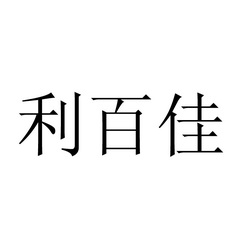 利百佳